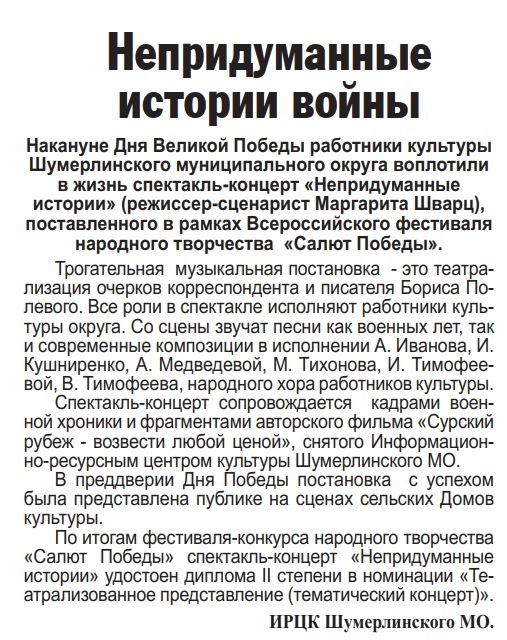 Непридуманные истории войны

Накануне Дня Великой Победы работники культуры Шумерлинского муниципального округа воплотили в жизнь спектакль-концерт «Непридуманные истории» (режиссер-сценарист Маргарита Шварц), поставленного в рамках Всероссийского фестиваля народного творчества «Салют Победы».

Трогательная музыкальная постановка - это театрализация очерков корреспондента и писателя Бориса Полевого. Все роли в спектакле исполняют работники культуры округа. Со сцены звучат песни как военных лет, так и современные композиции в исполнении А. Иванова, И. Кушниренко, А. Медведевой, М. Тихонова, И. Тимофеевой, В. Тимофеева, народного хора работников культуры.

Спектакль-концерт сопровождается кадрами военной хроники и фрагментами авторского фильма «Сурский рубеж - возвести любой ценой», снятого Информационно-ресурсным центром культуры Шумерлинского МО.

В преддверии Дня Победы постановка с успехом была представлена публике на сценах сельских Домов культуры.

По итогам фестиваля-конкурса народного творчества «Салют Победы» спектакль-концерт «Непридуманные истории» удостоен диплома II степени в номинации «Театрализованное представление (тематический концерт)».

ИРЦК Шумерлинского МО.